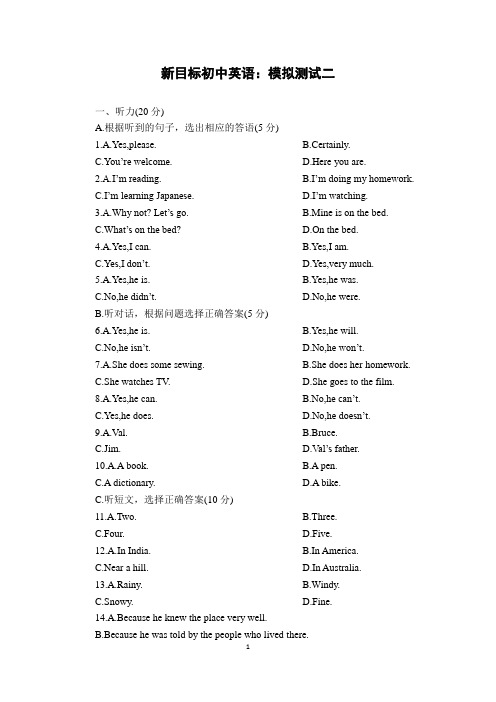 新目标初中英语：模拟测试二

一、听力(20 分)
A.根据听到的句子，选出相应的答语(5 分)
1.A.Yes,please.
B.Certainly.
C.You're welcome.
D.Here you are.
2.A.I'm reading.
B.I'm doing my homework.
C.I'm learning Japanese.
D.I'm watching.
3.A.Why not? Let's go.
B.Mine is on the bed.
C.What's on the bed?
D.On the bed.
4.A.Yes,I can.
B.Yes,I am.
C.Yes,I don't.
D.Yes,very much.
5.A.Yes,he is.
B.Yes,he was.
C.No,he didn't.
D.No,he were.
B.听对话，根据问题选择正确答案(5 分)
6.A.Yes,he is.
B.Yes,he will.
C.No,he isn't.
D.No,he won't.
7.A.She does some sewing.
B.She does her homework.
C.She watches TV.
D.She goes to the film.
8.A.Yes,he can.
B.No,he can't.
C.Yes,he does.
D.No,he doesn't.
9.A.Val.
B.Bruce.
C.Jim.
D.Val's father.
10.A.A book.
B.A pen.
C.A dictionary.
D.A bike.
C.听短文，选择正确答案(10 分)
11.A.Two.
B.Three.
C.Four.
D.Five.
12.A.In India.
B.In America.
C.Near a hill.
D.In Australia.
13.A.Rainy.
B.Windy.
C.Snowy.
D.Fine.
14.A.Because he knew the place very well.
B.Because he was told by the people who lived there.
1